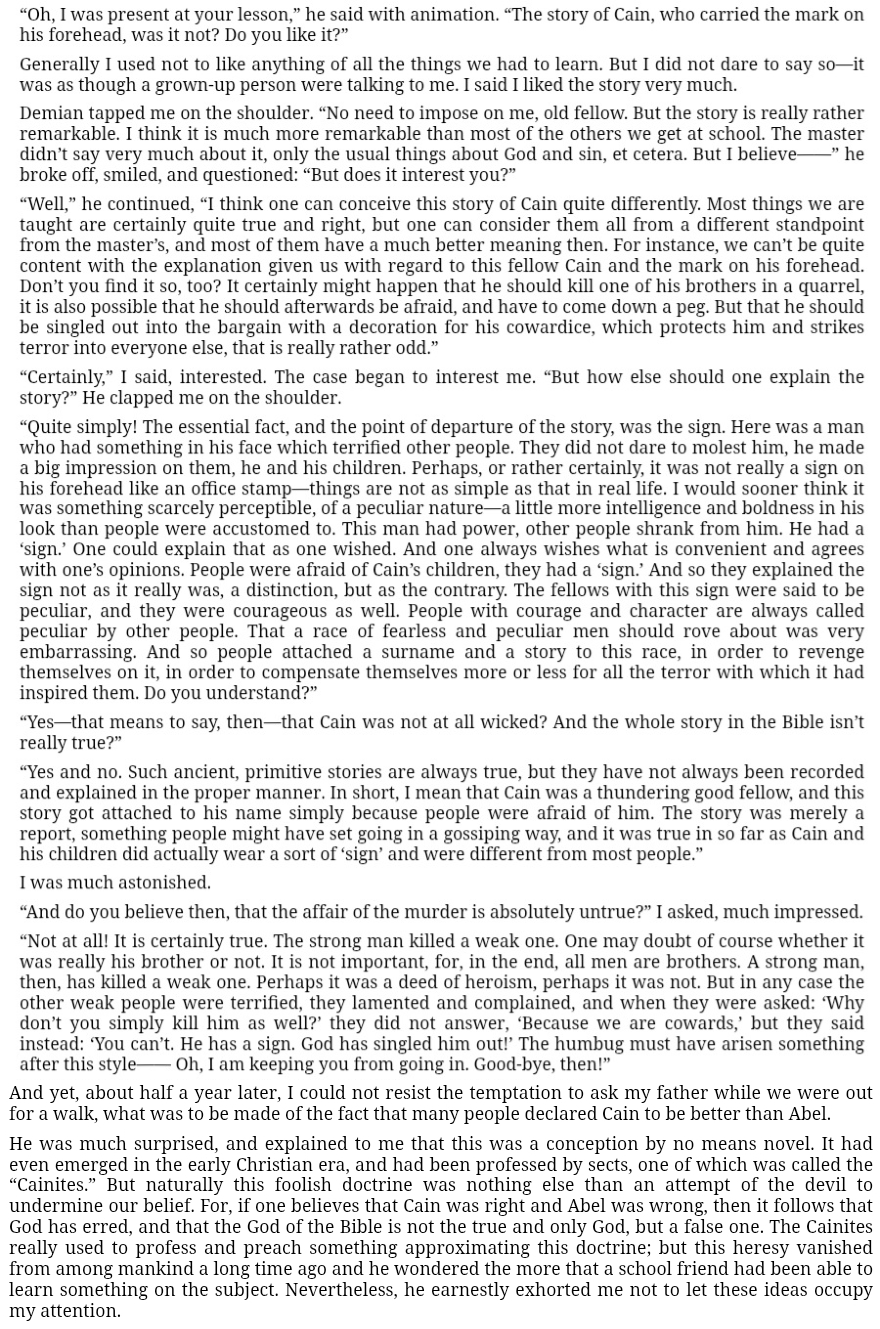 “Oh, I was present at your lesson,” he said with animation. “The story of Cain, who carried the mark on his forehead, was it not? Do you like it?”

Generally I used not to like anything of all the things we had to learn. But I did not dare to say so—it was as though a grown-up person were talking to me. I said I liked the story very much.

Demian tapped me on the shoulder. “No need to impose on me, old fellow. But the story is really rather remarkable. I think it is much more remarkable than most of the others we get at school. The master didn’t say very much about it, only the usual things about God and sin, et cetera. But I believe——” he broke off, smiled, and questioned: “But does it interest you?”

“Well,” he continued, “I think one can conceive this story of Cain quite differently. Most things we are taught are certainly quite true and right, but one can consider them all from a different standpoint from the master’s, and most of them have a much better meaning then. For instance, we can’t be quite content with the explanation given us with regard to this fellow Cain and the mark on his forehead. Don’t you find it so, too? It certainly might happen that he should kill one of his brothers in a quarrel, it is also possible that he should afterwards be afraid, and have to come down a peg. But that he should be singled out into the bargain with a decoration for his cowardice, which protects him and strikes terror into everyone else, that is really rather odd.”

“Certainly,” I said, interested. The case began to interest me. “But how else should one explain the story?” He clapped me on the shoulder.

“Quite simply! The essential fact, and the point of departure of the story, was the sign. Here was a man who had something in his face which terrified other people. They did not dare to molest him, he made a big impression on them, he and his children. Perhaps, or rather certainly, it was not really a sign on his forehead like an office stamp—things are not as simple as that in real life. I would sooner think it was something scarcely perceptible, of a peculiar nature—a little more intelligence and boldness in his look than people were accustomed to. This man had power, other people shrank from him. He had a ‘sign.’ One could explain that as one wished. And one always wishes what is convenient and agrees with one’s opinions. People were afraid of Cain’s children, they had a ‘sign.’ And so they explained the sign not as it really was, a distinction, but as the contrary. The fellows with this sign were said to be peculiar, and they were courageous as well. People with courage and character are always called peculiar by other people. That a race of fearless and peculiar men should rove about was very embarrassing. And so people attached a surname and a story to this race, in order to revenge themselves on it, in order to compensate themselves more or less for all the terror with which it had inspired them. Do you understand?”

“Yes—that means to say, then—that Cain was not at all wicked? And the whole story in the Bible isn’t really true?”

“Yes and no. Such ancient, primitive stories are always true, but they have not always been recorded and explained in the proper manner. In short, I mean that Cain was a thundering good fellow, and this story got attached to his name simply because people were afraid of him. The story was merely a report, something people might have set going in a gossiping way, and it was true in so far as Cain and his children did actually wear a sort of ‘sign’ and were different from most people.”

I was much astonished.

“And do you believe then, that the affair of the murder is absolutely untrue?” I asked, much impressed.

“Not at all! It is certainly true. The strong man killed a weak one. One may doubt of course whether it was really his brother or not. It is not important, for, in the end, all men are brothers. A strong man, then, has killed a weak one. Perhaps it was a deed of heroism, perhaps it was not. But in any case the other weak people were terrified, they lamented and complained, and when they were asked: ‘Why don’t you simply kill him as well?’ they did not answer, ‘Because we are cowards,’ but they said instead: ‘You can’t. He has a sign. God has singled him out!’ The humbug must have arisen something after this style—— Oh, I am keeping you from going in. Good-bye, then!”

And yet, about half a year later, I could not resist the temptation to ask my father while we were out for a walk, what was to be made of the fact that many people declared Cain to be better than Abel.

He was much surprised, and explained to me that this was a conception by no means novel. It had even emerged in the early Christian era, and had been professed by sects, one of which was called the “Cainites.” But naturally this foolish doctrine was nothing else than an attempt of the devil to undermine our belief. For, if one believes that Cain was right and Abel was wrong, then it follows that God has erred, and that the God of the Bible is not the true and only God, but a false one. The Cainites really used to profess and preach something approximating this doctrine; but this heresy vanished from among mankind a long time ago and he wondered the more that a school friend had been able to learn something on the subject. Nevertheless, he earnestly exhorted me not to let these ideas occupy my attention.